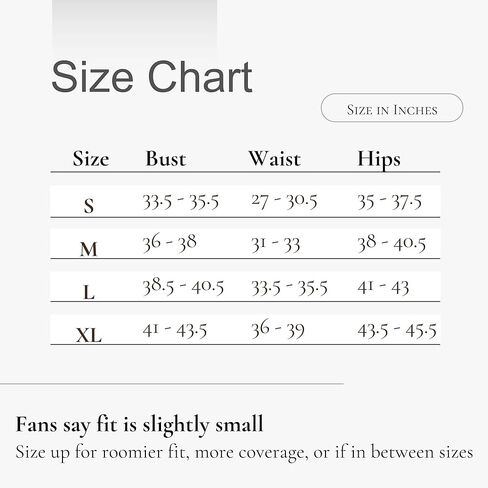 Size Chart

Size in Inches

| Size | Bust | Waist | Hips |
|---|---|---|---|
| S | 33.5 - 35.5 | 27 - 30.5 | 35 - 37.5 |
| M | 36 - 38 | 31 - 33 | 38 - 40.5 |
| L | 38.5 - 40.5 | 33.5 - 35.5 | 41 - 43 |
| XL | 41 - 43.5 | 36 - 39 | 43.5 - 45.5 |

Fans say fit is slightly small

Size up for roomier fit, more coverage, or if in between sizes